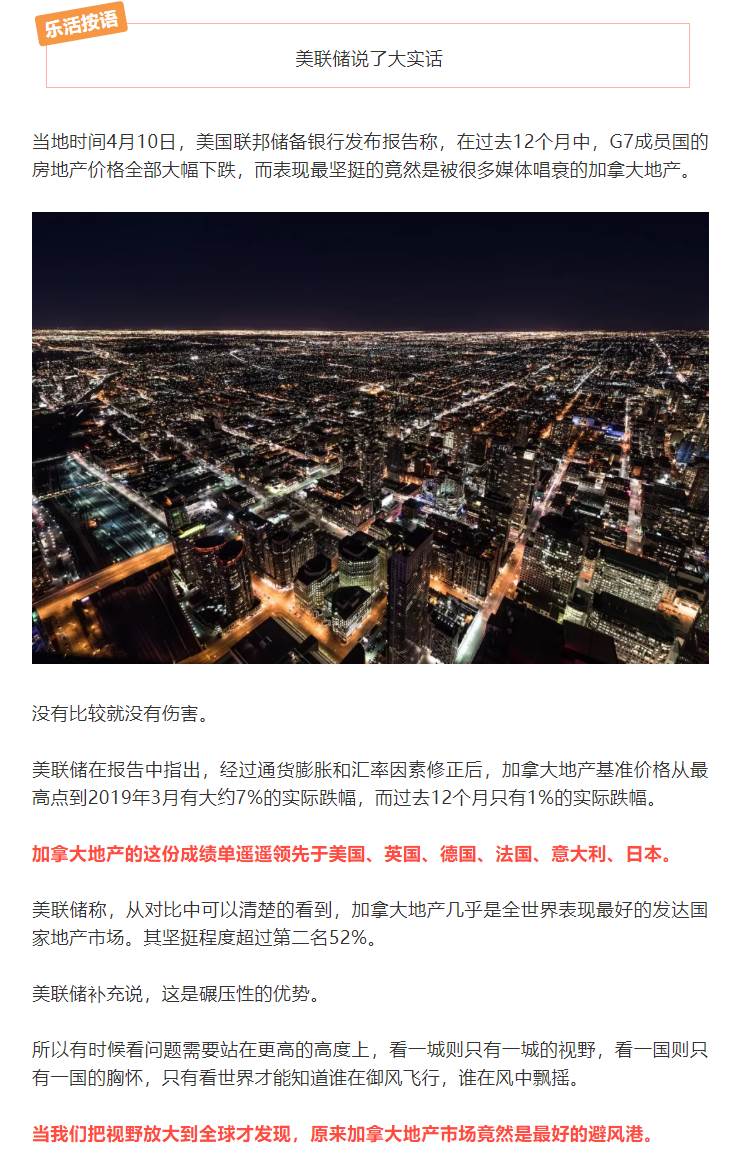 乐活按语

美联储说了大实话

当地时间4月10日，美国联邦储备银行发布报告称，在过去12个月中，G7成员国的房地产价格全部大幅下跌，而表现最坚挺的竟然是被很多媒体唱衰的加拿大地产。

没有比较就没有伤害。

美联储在报告中指出，经过通货膨胀和汇率因素修正后，加拿大地产基准价格从最高点到2019年3月有大约7%的实际跌幅，而过去12个月只有1%的实际跌幅。

加拿大地产的这份成绩单遥遥领先于美国、英国、德国、法国、意大利、日本。

美联储称，从对比中可以清楚的看到，加拿大地产几乎是全世界表现最好的发达国家地产市场。其坚挺程度超过第二名52%。

美联储补充说，这是碾压性的优势。

所以有时候看问题需要站在更高的高度上，看一城则只有一城的视野，看一国则只有一国的胸怀，只有看世界才能知道谁在御风飞行，谁在风中飘摇。

当我们把视野放大到全球才发现，原来加拿大地产市场竟然是最好的避风港。